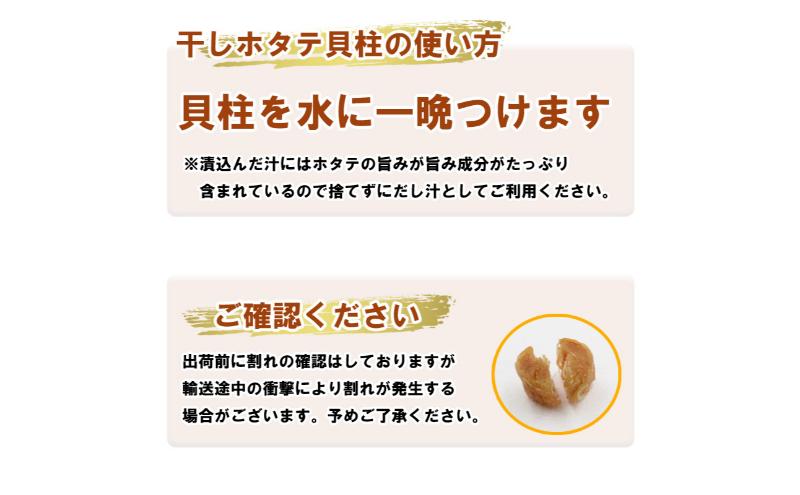 干しホタテ貝柱の使い方

貝柱を水に一晩つけます

※漬込んだ汁にはホタテの旨みが旨み成分がたっぷり含まれているので捨てずにだし汁としてご利用ください。

ご確認ください

出荷前に割れの確認はしておりますが輸送途中の衝撃により割れが発生する場合がございます。予めご了承ください。